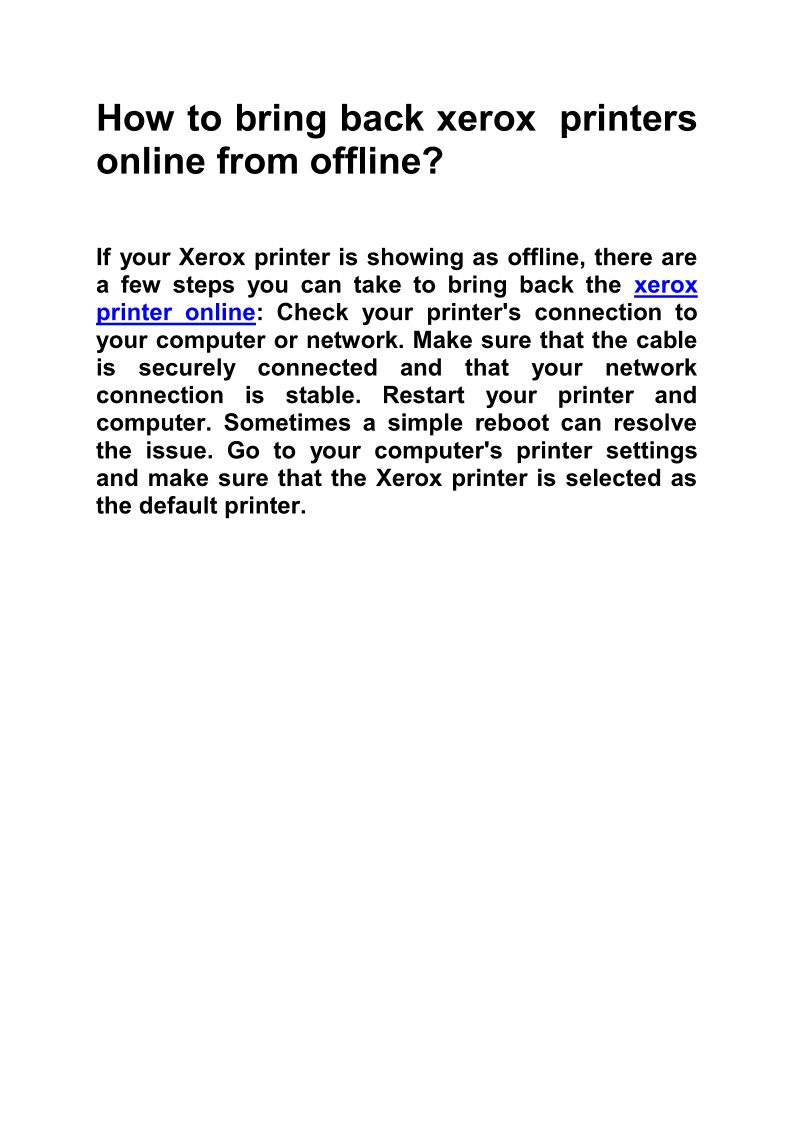 How to bring back xerox  printers online from offline?

If your Xerox printer is showing as offline, there are a few steps you can take to bring back the xerox printer online: Check your printer's connection to your computer or network. Make sure that the cable is securely connected and that your network connection is stable. Restart your printer and computer. Sometimes a simple reboot can resolve the issue. Go to your computer's printer settings and make sure that the Xerox printer is selected as the default printer.